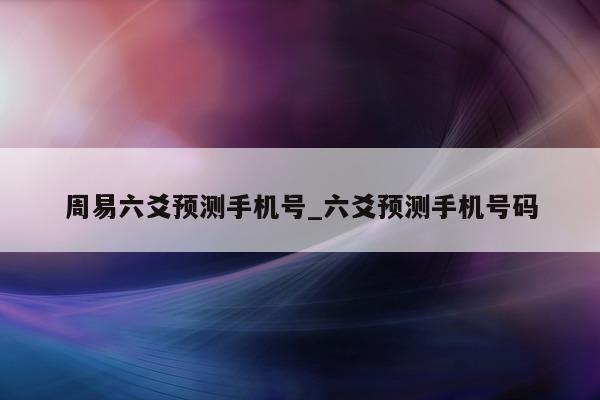 周易六爻预测手机号_六爻预测手机号码